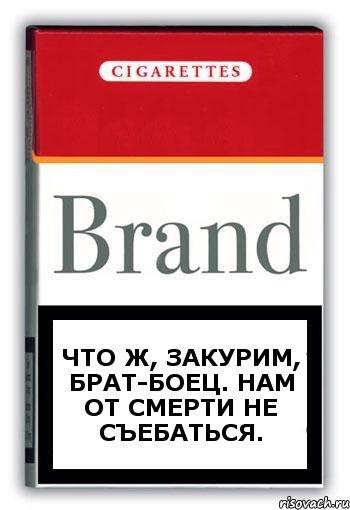 CIGARETTES

Brand

ЧТО Ж, ЗАКУРИМ, БРАТ-БОЕЦ. НАМ ОТ СМЕРТИ НЕ СЪЕБАТЬСЯ.

risovach.ru